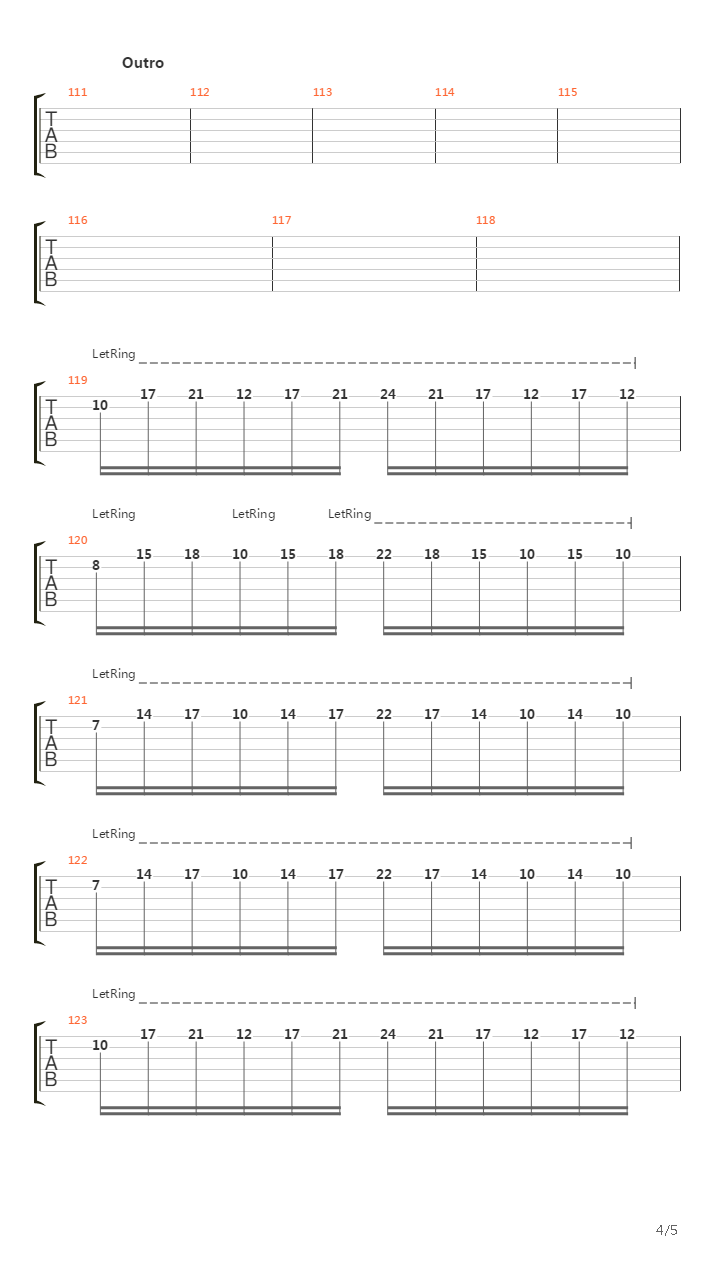 Outro

111 112 113 114 115
T
A
B

116 117 118
T
A
B

LetRing
119
T
A
B
10 17 21 12 17 21 24 21 17 12 17 12

LetRing LetRing LetRing
120
T
A
B
8 15 18 10 15 18 22 18 15 10 15 10

LetRing
121
T
A
B
7 14 17 10 14 17 22 17 14 10 14 10

LetRing
122
T
A
B
7 14 17 10 14 17 22 17 14 10 14 10

LetRing
123
T
A
B
10 17 21 12 17 21 24 21 17 12 17 12

4/5